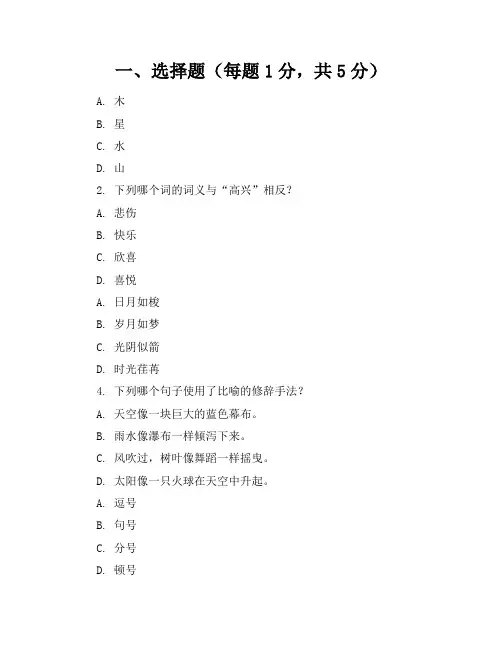 一、选择题（每题 1 分，共 5 分）

A. 木

B. 星

C. 水

D. 山

2. 下列哪个词的词义与“高兴”相反？

A. 悲伤

B. 快乐

C. 欣喜

D. 喜悦

A. 日月如梭

B. 岁月如梦

C. 光阴似箭

D. 时光荏苒

4. 下列哪个句子使用了比喻的修辞手法？

A. 天空像一块巨大的蓝色幕布。

B. 雨水像瀑布一样倾泻下来。

C. 风吹过，树叶像舞蹈一样摇曳。

D. 太阳像一只火球在天空中升起。

A. 逗号

B. 句号

C. 分号

D. 顿号